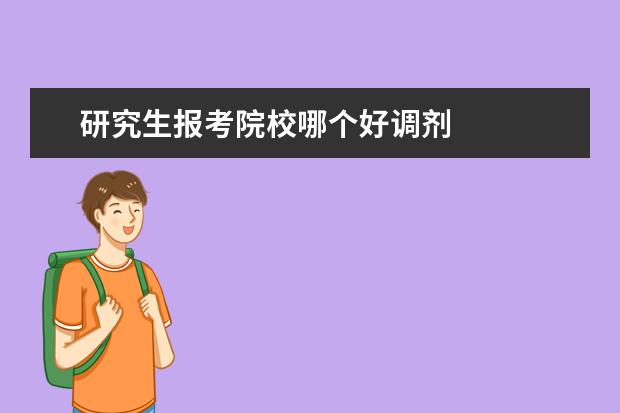 研究生报考院校哪个好调剂